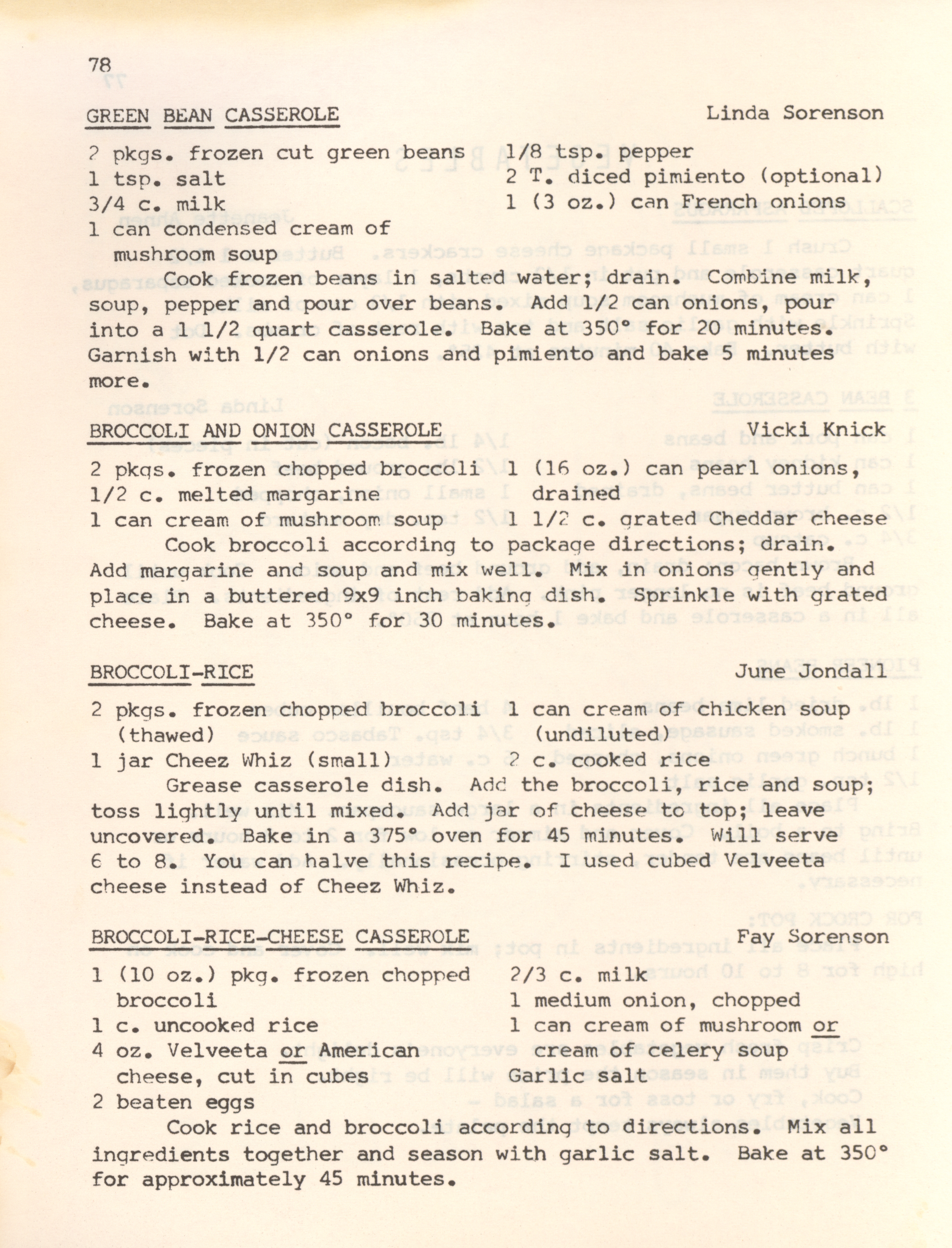 78

GREEN BEAN CASSEROLE Linda Sorenson

2 pkgs. frozen cut green beans
1 tsp. salt
3/4 c. milk
1 can condensed cream of mushroom soup

1/8 tsp. pepper
2 T. diced pimiento (optional)
1 (3 oz.) can French onions

Cook frozen beans in salted water; drain. Combine milk, soup, pepper and pour over beans. Add 1/2 can onions, pour into a 1 1/2 quart casserole. Bake at 350° for 20 minutes. Garnish with 1/2 can onions and pimiento and bake 5 minutes more.

BROCCOLI AND ONION CASSEROLE Vicki Knick

2 pkgs. frozen chopped broccoli
1/2 c. melted margarine
1 can cream of mushroom soup

1 (16 oz.) can pearl onions, drained
1 1/2 c. grated Cheddar cheese

Cook broccoli according to package directions; drain. Add margarine and soup and mix well. Mix in onions gently and place in a buttered 9x9 inch baking dish. Sprinkle with grated cheese. Bake at 350° for 30 minutes.

BROCCOLI-RICE June Jondall

2 pkgs. frozen chopped broccoli (thawed)
1 jar Cheez Whiz (small)

1 can cream of chicken soup (undiluted)
2 c. cooked rice

Grease casserole dish. Add the broccoli, rice and soup; toss lightly until mixed. Add jar of cheese to top; leave uncovered. Bake in a 375° oven for 45 minutes. Will serve 6 to 8. You can halve this recipe. I used cubed Velveeta cheese instead of Cheez Whiz.

BROCCOLI-RICE-CHEESE CASSEROLE Fay Sorenson

1 (10 oz.) pkg. frozen chopped broccoli
1 c. uncooked rice
4 oz. Velveeta or American cheese, cut in cubes
2 beaten eggs

2/3 c. milk
1 medium onion, chopped
1 can cream of mushroom or cream of celery soup
Garlic salt

Cook rice and broccoli according to directions. Mix all ingredients together and season with garlic salt. Bake at 350° for approximately 45 minutes.